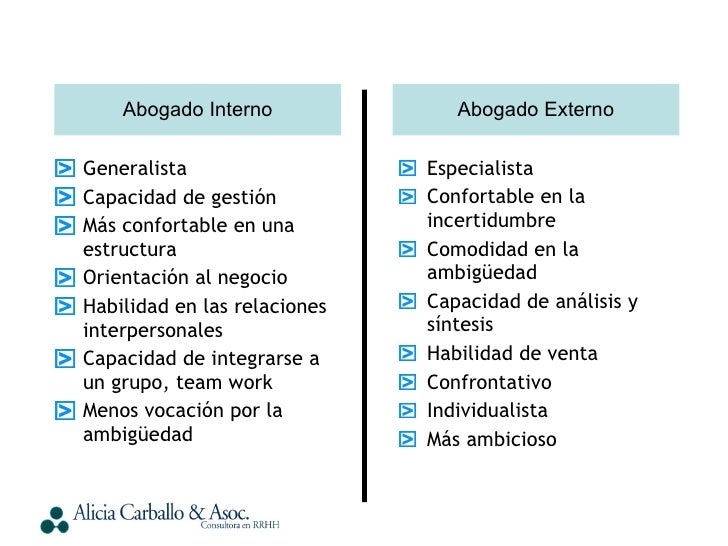 Abogado Interno

Generalista
Capacidad de gestión
Más confortable en una estructura
Orientación al negocio
Habilidad en las relaciones interpersonales
Capacidad de integrarse a un grupo, team work
Menos vocación por la ambigüedad

Abogado Externo

Especialista
Confortable en la incertidumbre
Comodidad en la ambigüedad
Capacidad de análisis y síntesis
Habilidad de venta
Confrontativo
Individualista
Más ambicioso

Alicia Carballo & Asoc.
Consultora en RRHH